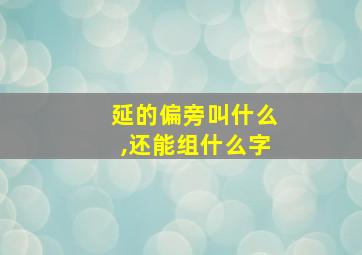 延的偏旁叫什么,还能组什么字